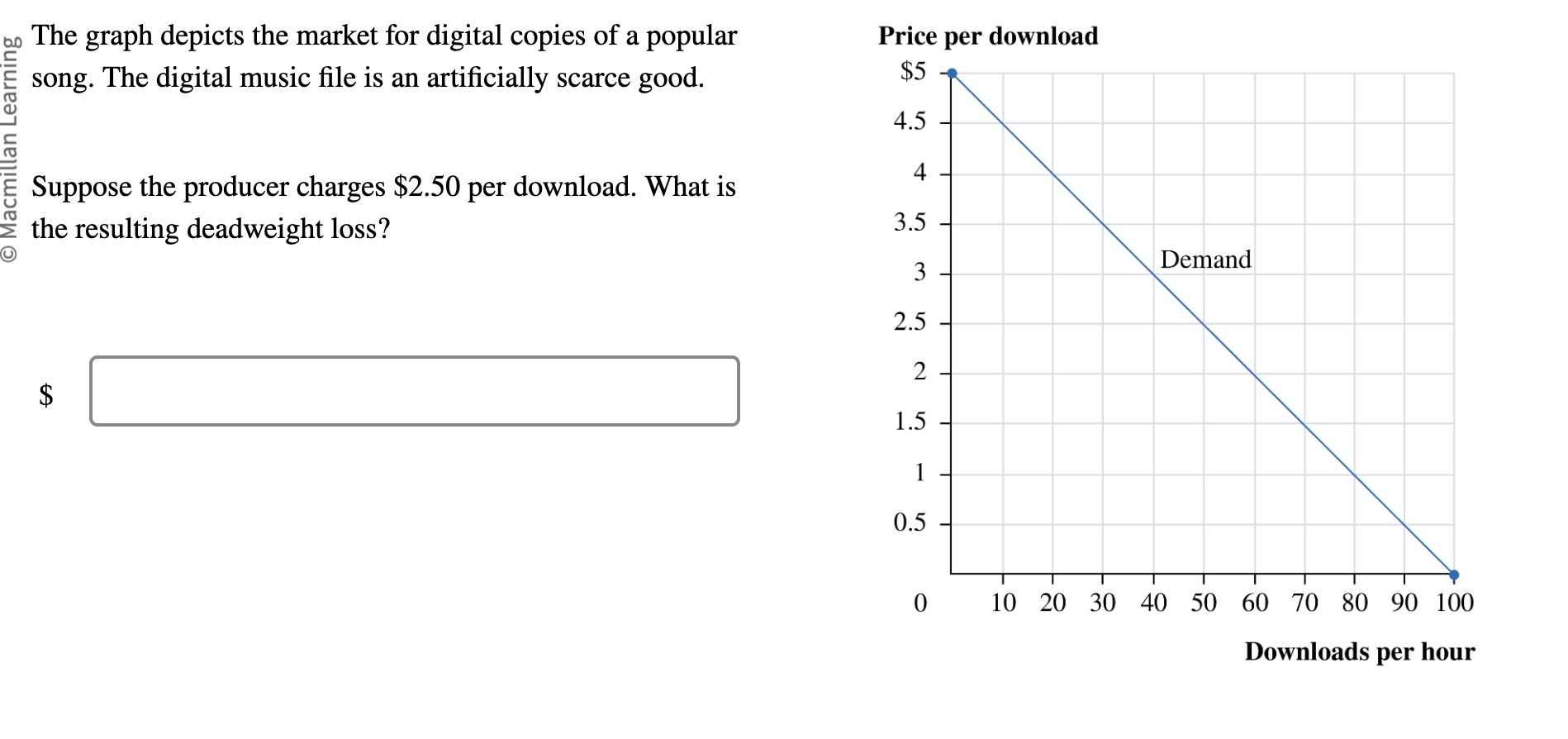 © Macmillan Learning

The graph depicts the market for digital copies of a popular song. The digital music file is an artificially scarce good.

Suppose the producer charges \$2.50 per download. What is the resulting deadweight loss?

\$

Price per download
\$5
4.5
4
3.5
3
2.5
2
1.5
1
0.5
0
Demand
10 20 30 40 50 60 70 80 90 100
Downloads per hour